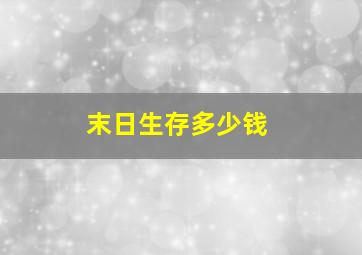 末日生存多少钱